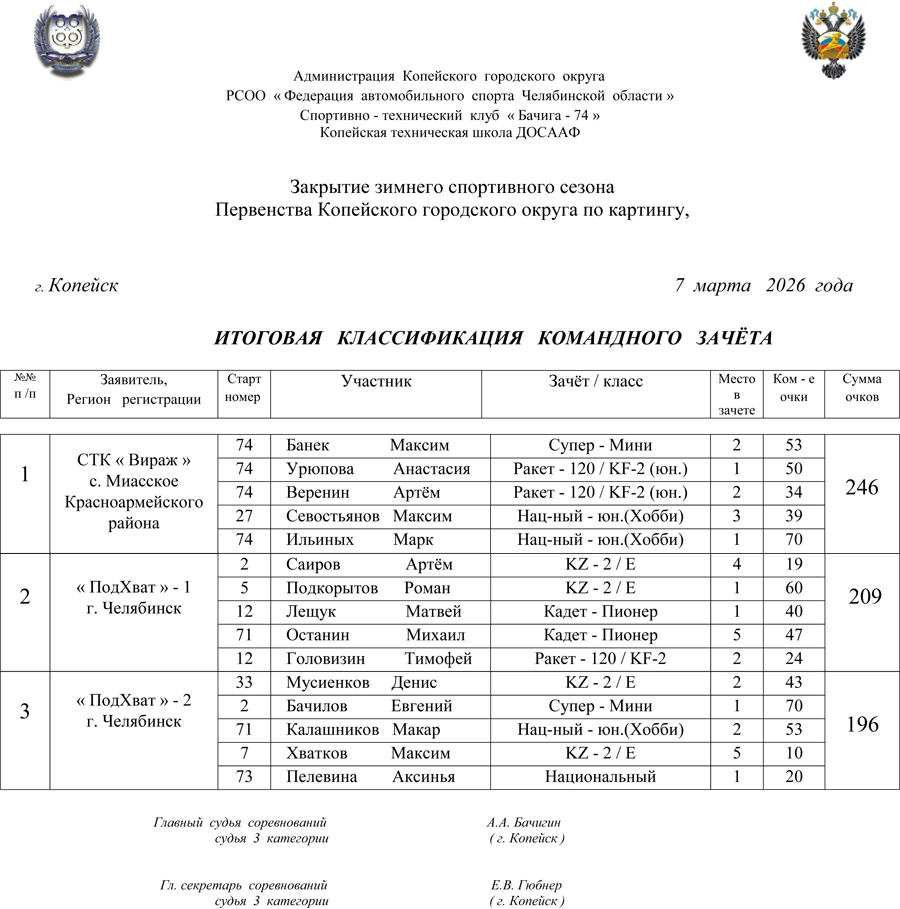 Администрация Копейского городского округа
РСОО « Федерация автомобильного спорта Челябинской области »
Спортивно - технический клуб « Бачига - 74 »
Копейская техническая школа ДОСААФ

Закрытие зимнего спортивного сезона
Первенства Копейского городского округа по картингу,

г. Копейск

7 марта 2026 года

ИТОГОВАЯ КЛАССИФИКАЦИЯ КОМАНДНОГО ЗАЧЁТА

| №№ п /п | Заявитель, Регион регистрации | Старт номер | Участник | Зачёт / класс | Место в зачете | Ком - е очки | Сумма очков |
|---|---|---|---|---|---|---|---|
| 1 | СТК « Вираж » с. Миасское Красноармейского района | 74 | Банек Максим | Супер - Мини | 2 | 53 | 246 |
| | | 74 | Урюпова Анастасия | Ракет - 120 / KF-2 (юн.) | 1 | 50 | |
| | | 74 | Веренин Артём | Ракет - 120 / KF-2 (юн.) | 2 | 34 | |
| | | 27 | Севостьянов Максим | Нац-ный - юн.(Хобби) | 3 | 39 | |
| | | 74 | Ильиных Марк | Нац-ный - юн.(Хобби) | 1 | 70 | |
| 2 | « ПодХват » - 1 г. Челябинск | 2 | Саиров Артём | KZ - 2 / E | 4 | 19 | 209 |
| | | 5 | Подкорытов Роман | KZ - 2 / E | 1 | 60 | |
| | | 12 | Лещук Матвей | Кадет - Пионер | 1 | 40 | |
| | | 71 | Останин Михаил | Кадет - Пионер | 5 | 47 | |
| | | 12 | Головизин Тимофей | Ракет - 120 / KF-2 | 2 | 24 | |
| 3 | « ПодХват » - 2 г. Челябинск | 33 | Мусиенков Денис | KZ - 2 / E | 2 | 43 | 196 |
| | | 2 | Бачилов Евгений | Супер - Мини | 1 | 70 | |
| | | 71 | Калашников Макар | Нац-ный - юн.(Хобби) | 2 | 53 | |
| | | 7 | Хватков Максим | KZ - 2 / E | 5 | 10 | |
| | | 73 | Пелевина Аксинья | Национальный | 1 | 20 | |

Главный судья соревнований
судья 3 категории

А.А. Бачигин
( г. Копейск )

Гл. секретарь соревнований
судья 3 категории

Е.В. Гюбнер
( г. Копейск )